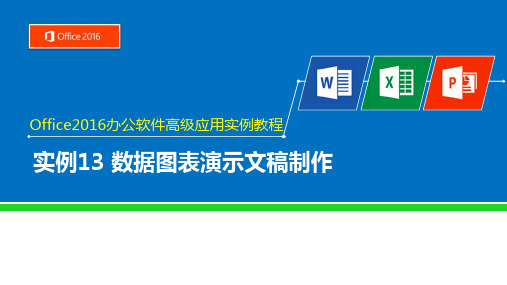 Office 2016

W

X

P

Office2016办公软件高级应用实例教程

实例13 数据图表演示文稿制作